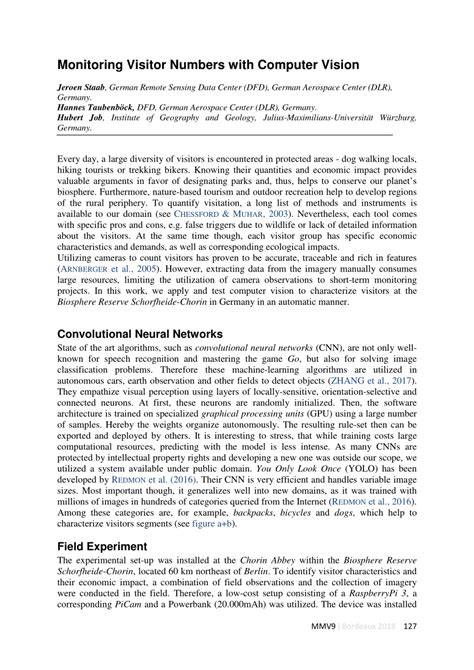 Monitoring Visitor Numbers with Computer Vision

Jeroen Staab, German Remote Sensing Data Center (DFD), German Aerospace Center (DLR), Germany.
Hannes Taubenböck, DFD, German Aerospace Center (DLR), Germany.
Hubert Job, Institute of Geography and Geology, Julius-Maximilians-Universität Würzburg, Germany.

Every day, a large diversity of visitors is encountered in protected areas - dog walking locals, hiking tourists or trekking bikers. Knowing their quantities and economic impact provides valuable arguments in favor of designating parks and, thus, helps to conserve our planet's biosphere. Furthermore, nature-based tourism and outdoor recreation help to develop regions of the rural periphery. To quantify visitation, a long list of methods and instruments is available to our domain (see CHESSFORD & MUHAR, 2003). Nevertheless, each tool comes with specific pros and cons, e.g. false triggers due to wildlife or lack of detailed information about the visitors. At the same time though, each visitor group has specific economic characteristics and demands, as well as corresponding ecological impacts.
Utilizing cameras to count visitors has proven to be accurate, traceable and rich in features (ARNBERGER et al., 2005). However, extracting data from the imagery manually consumes large resources, limiting the utilization of camera observations to short-term monitoring projects. In this work, we apply and test computer vision to characterize visitors at the Biosphere Reserve Schorfheide-Chorin in Germany in an automatic manner.

Convolutional Neural Networks

State of the art algorithms, such as convolutional neural networks (CNN), are not only well-known for speech recognition and mastering the game Go, but also for solving image classification problems. Therefore these machine-learning algorithms are utilized in autonomous cars, earth observation and other fields to detect objects (ZHANG et al., 2017). They empathize visual perception using layers of locally-sensitive, orientation-selective and connected neurons. At first, these neurons are randomly initialized. Then, the software architecture is trained on specialized graphical processing units (GPU) using a large number of samples. Hereby the weights organize autonomously. The resulting rule-set then can be exported and deployed by others. It is interesting to stress, that while training costs large computational resources, predicting with the model is less intense. As many CNNs are protected by intellectual property rights and developing a new one was outside our scope, we utilized a system available under public domain. You Only Look Once (YOLO) has been developed by REDMON et al. (2016). Their CNN is very efficient and handles variable image sizes. Most important though, it generalizes well into new domains, as it was trained with millions of images in hundreds of categories queried from the Internet (REDMON et al., 2016). Among these categories are, for example, backpacks, bicycles and dogs, which help to characterize visitors segments (see figure a+b).

Field Experiment

The experimental set-up was installed at the Chorin Abbey within the Biosphere Reserve Schorfheide-Chorin, located 60 km northeast of Berlin. To identify visitor characteristics and their economic impact, a combination of field observations and the collection of imagery were conducted in the field. Therefore, a low-cost setup consisting of a RaspberryPi 3, a corresponding PiCam and a Powerbank (20.000mAh) was utilized. The device was installed

MMV9 | Bordeaux 2018 127